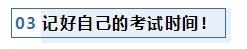 03 记好自己的考试时间！